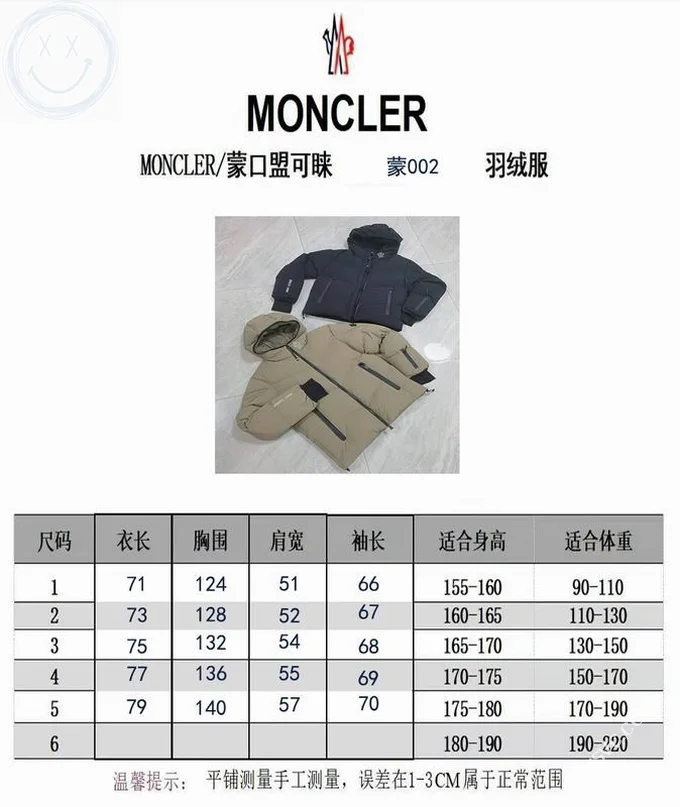 MONCLER

MONCLER/蒙口盟可睐 蒙002 羽绒服

| 尺码 | 衣长 | 胸围 | 肩宽 | 袖长 | 适合身高 | 适合体重 |
|---|---|---|---|---|---|---|
| 1 | 71 | 124 | 51 | 66 | 155-160 | 90-110 |
| 2 | 73 | 128 | 52 | 67 | 160-165 | 110-130 |
| 3 | 75 | 132 | 54 | 68 | 165-170 | 130-150 |
| 4 | 77 | 136 | 55 | 69 | 170-175 | 150-170 |
| 5 | 79 | 140 | 57 | 70 | 175-180 | 170-190 |
| 6 | | | | | 180-190 | 190-220 |

温馨提示： 平铺测量手工测量，误差在1-3CM属于正常范围